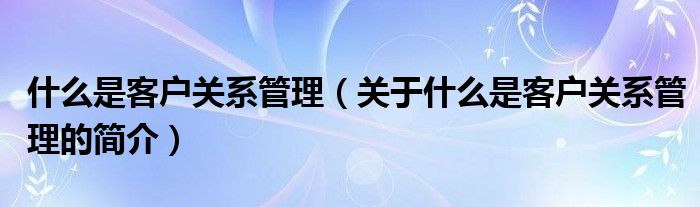 什么是客户关系管理（关于什么是客户关系管理的简介）